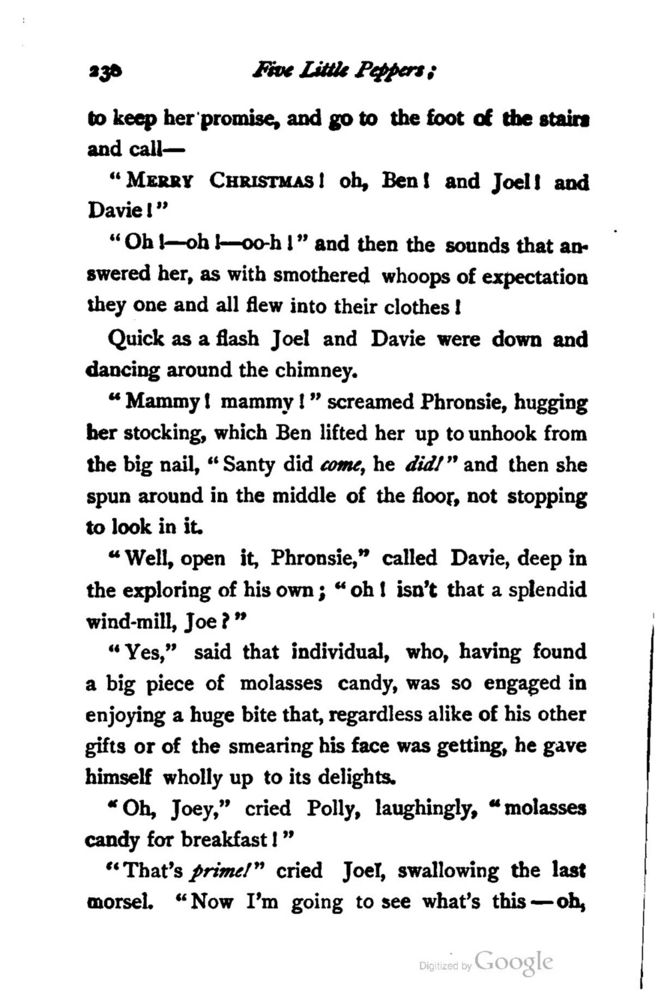 230 Five Little Peppers;

to keep her promise, and go to the foot of the stairs and call—

"MERRY CHRISTMAS! oh, Ben! and Joel! and Davie!"

"Oh!—oh!—oo-h!" and then the sounds that answered her, as with smothered whoops of expectation they one and all flew into their clothes!

Quick as a flash Joel and Davie were down and dancing around the chimney.

"Mammy! mammy!" screamed Phronsie, hugging her stocking, which Ben lifted her up to unhook from the big nail, "Santy did come, he did!" and then she spun around in the middle of the floor, not stopping to look in it.

"Well, open it, Phronsie," called Davie, deep in the exploring of his own; "oh! isn't that a splendid wind-mill, Joe?"

"Yes," said that individual, who, having found a big piece of molasses candy, was so engaged in enjoying a huge bite that, regardless alike of his other gifts or of the smearing his face was getting, he gave himself wholly up to its delights.

"Oh, Joey," cried Polly, laughingly, "molasses candy for breakfast!"

"That's prime!" cried Joel, swallowing the last morsel. "Now I'm going to see what's this—oh,

Digitized by Google